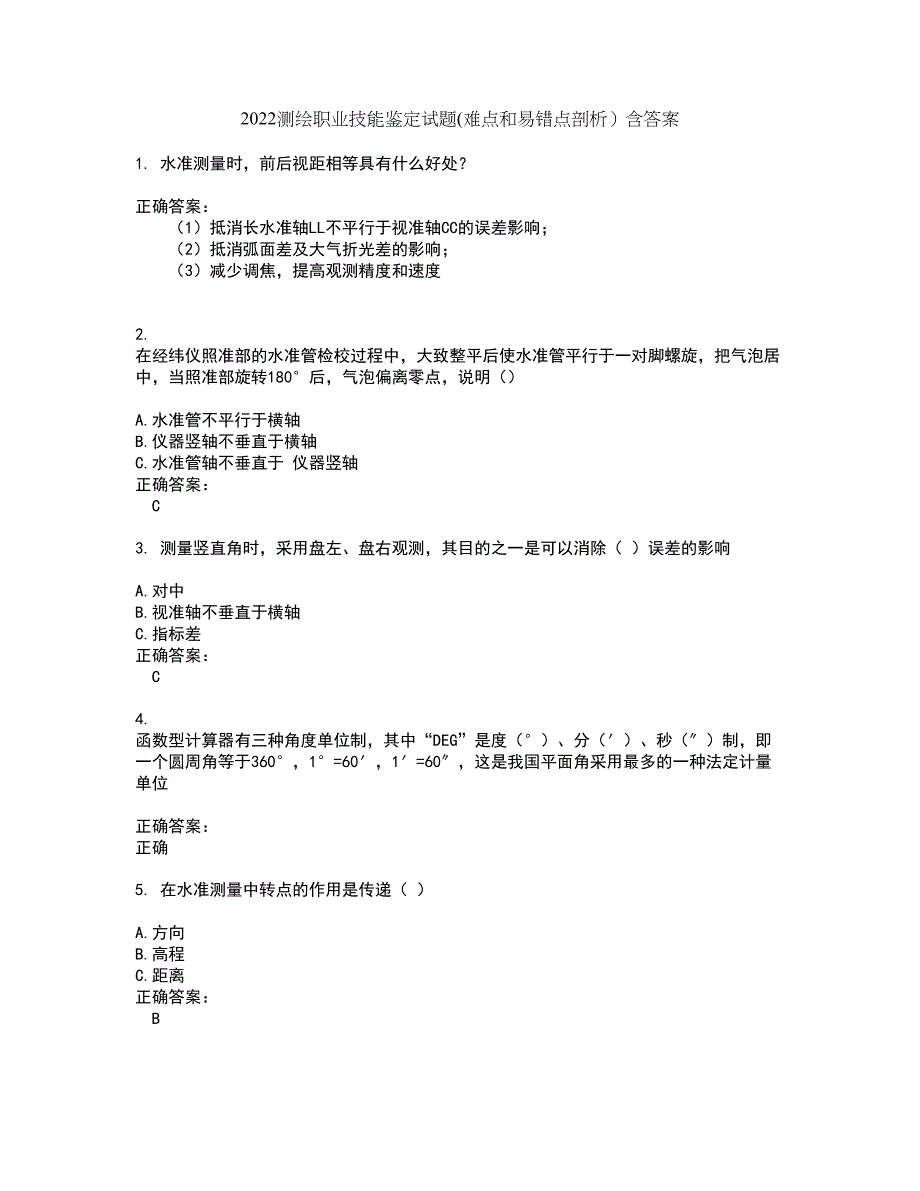 2022测绘职业技能鉴定试题(难点和易错点剖析）含答案

1. 水准测量时，前后视距相等具有什么好处？

正确答案：
（1）抵消长水准轴LL不平行于视准轴CC的误差影响；
（2）抵消弧面差及大气折光差的影响；
（3）减少调焦，提高观测精度和速度

2.
在经纬仪照准部的水准管检校过程中，大致整平后使水准管平行于一对脚螺旋，把气泡居中，当照准部旋转180°后，气泡偏离零点，说明（）

A.水准管不平行于横轴
B.仪器竖轴不垂直于横轴
C.水准管轴不垂直于 仪器竖轴
正确答案：
C

3. 测量竖直角时，采用盘左、盘右观测，其目的之一是可以消除（ ）误差的影响

A.对中
B.视准轴不垂直于横轴
C.指标差
正确答案：
C

4.
函数型计算器有三种角度单位制，其中“DEG”是度（°）、分（′）、秒（″）制，即一个圆周角等于360°，1°=60′，1′=60″，这是我国平面角采用最多的一种法定计量单位

正确答案：
正确

5. 在水准测量中转点的作用是传递（ ）

A.方向
B.高程
C.距离
正确答案：
B